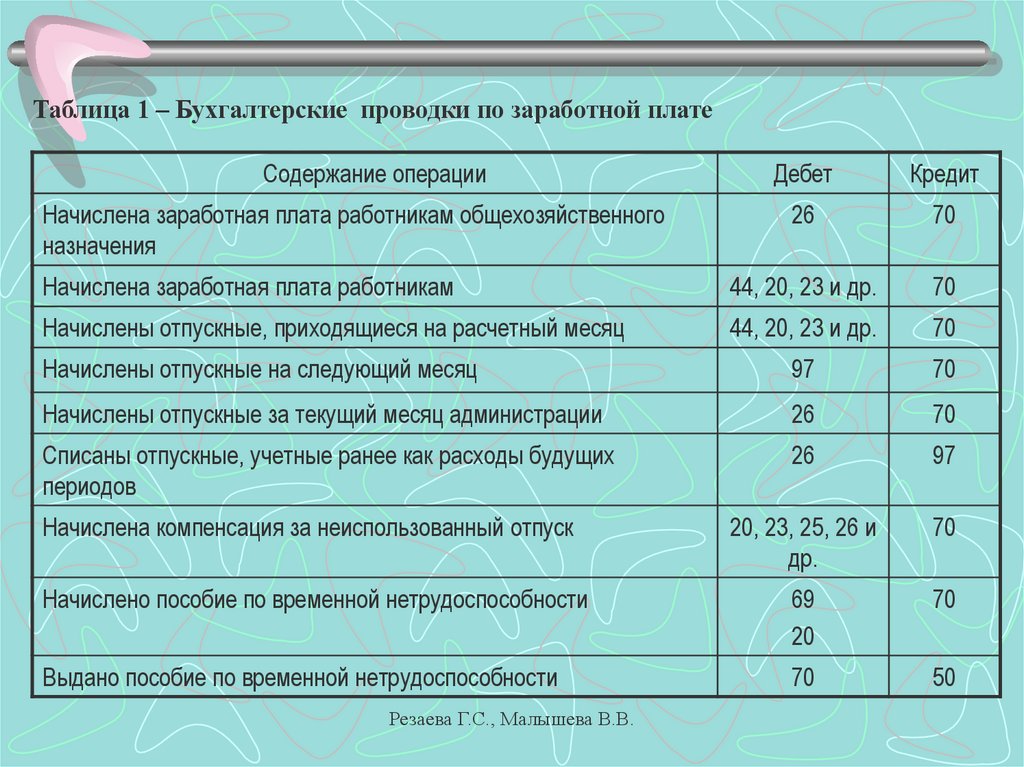 Таблица 1 – Бухгалтерские проводки по заработной плате

| Содержание операции | Дебет | Кредит |
|---|---|---|
| Начислена заработная плата работникам общехозяйственного назначения | 26 | 70 |
| Начислена заработная плата работникам | 44, 20, 23 и др. | 70 |
| Начислены отпускные, приходящиеся на расчетный месяц | 44, 20, 23 и др. | 70 |
| Начислены отпускные на следующий месяц | 97 | 70 |
| Начислены отпускные за текущий месяц администрации | 26 | 70 |
| Списаны отпускные, учетные ранее как расходы будущих периодов | 26 | 97 |
| Начислена компенсация за неиспользованный отпуск | 20, 23, 25, 26 и др. | 70 |
| Начислено пособие по временной нетрудоспособности | 69 20 | 70 |
| Выдано пособие по временной нетрудоспособности | 70 | 50 |

Резаева Г.С., Малышева В.В.